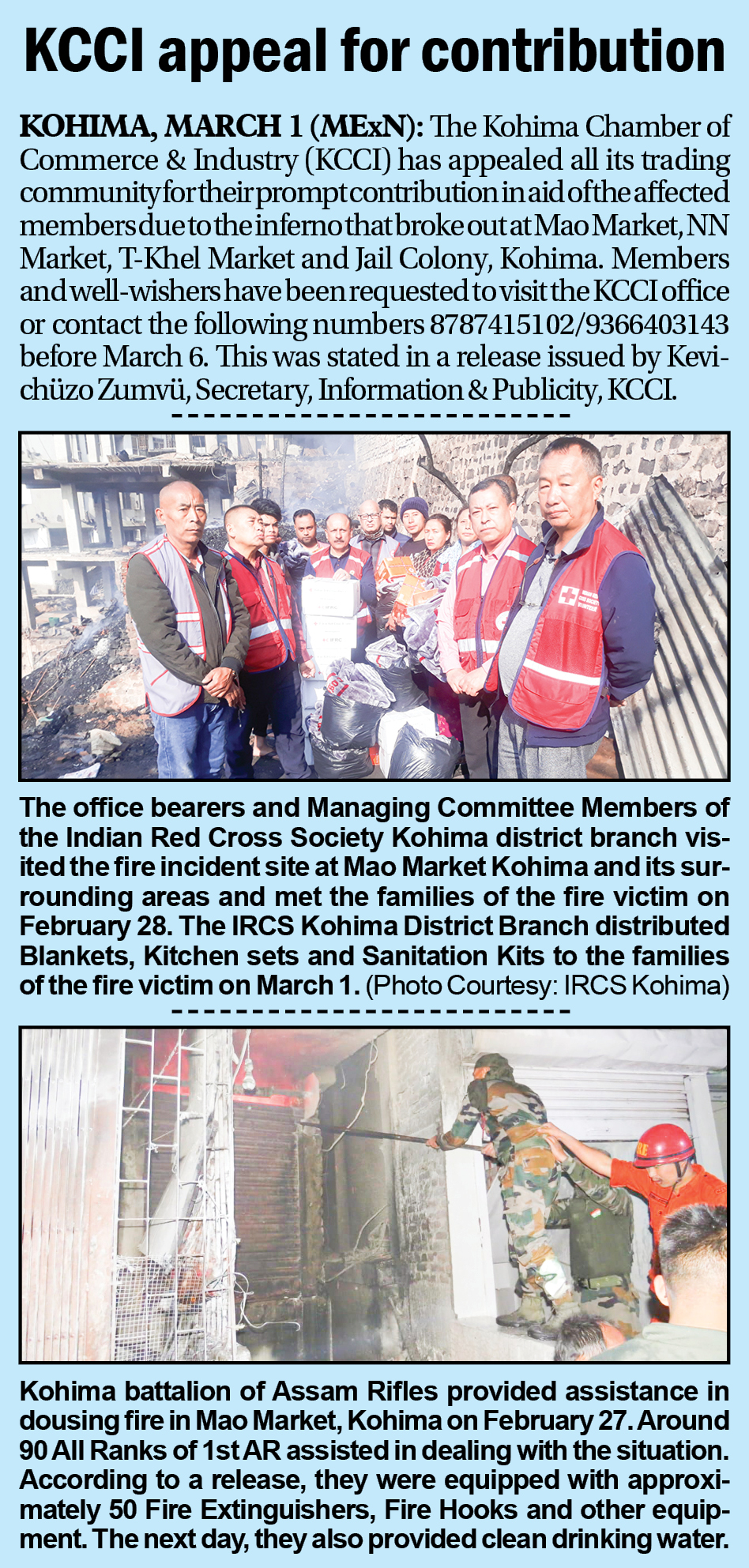 KCCI appeal for contribution

KOHIMA, MARCH 1 (MExN): The Kohima Chamber of Commerce & Industry (KCCI) has appealed all its trading community for their prompt contribution in aid of the affected members due to the inferno that broke out at Mao Market, NN Market, T-Khel Market and Jail Colony, Kohima. Members and well-wishers have been requested to visit the KCCI office or contact the following numbers 8787415102/9366403143 before March 6. This was stated in a release issued by Kevichüzo Zumvü, Secretary, Information & Publicity, KCCI.

The office bearers and Managing Committee Members of the Indian Red Cross Society Kohima district branch visited the fire incident site at Mao Market Kohima and its surrounding areas and met the families of the fire victim on February 28. The IRCS Kohima District Branch distributed Blankets, Kitchen sets and Sanitation Kits to the families of the fire victim on March 1. (Photo Courtesy: IRCS Kohima)

Kohima battalion of Assam Rifles provided assistance in dousing fire in Mao Market, Kohima on February 27. Around 90 All Ranks of 1st AR assisted in dealing with the situation. According to a release, they were equipped with approximately 50 Fire Extinguishers, Fire Hooks and other equipment. The next day, they also provided clean drinking water.